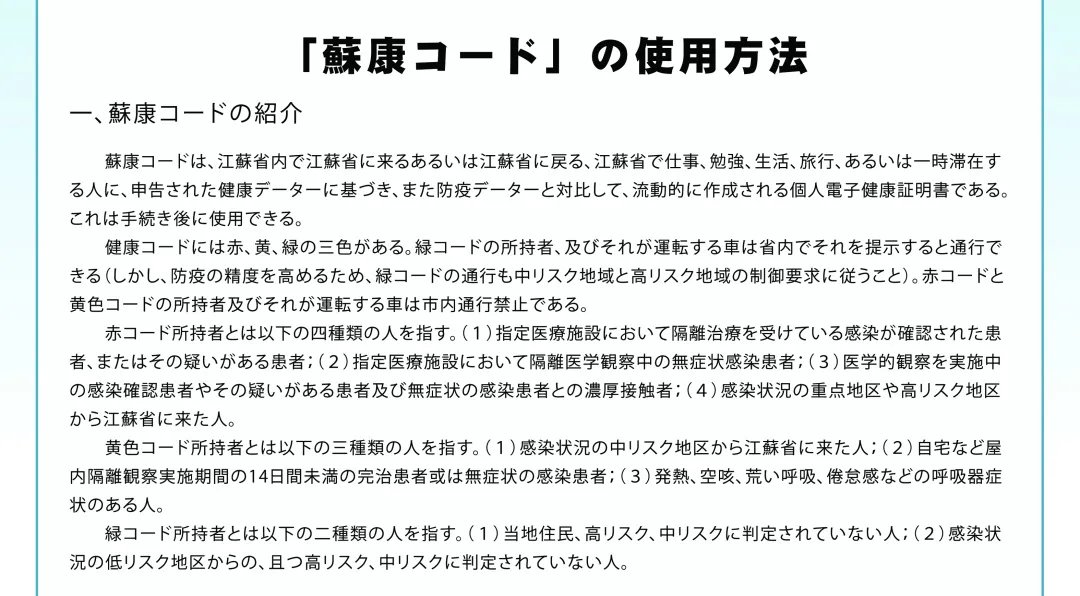 「蘇康コード」の使用方法

一、蘇康コードの紹介

蘇康コードは、江蘇省内で江蘇省に来るあるいは江蘇省に戻る、江蘇省で仕事、勉強、生活、旅行、あるいは一時滞在する人に、申告された健康データーに基づき、また防疫データーと対比して、流動的に作成される個人電子健康証明書である。これは手続き後に使用できる。

健康コードには赤、黄、緑の三色がある。緑コードの所持者、及びそれが運転する車は省内でそれを提示すると通行できる（しかし、防疫の精度を高めるため、緑コードの通行も中リスク地域と高リスク地域の制御要求に従うこと）。赤コードと黄色コードの所持者及びそれが運転する車は市内通行禁止である。

赤コード所持者とは以下の四種類の人を指す。（１）指定医療施設において隔離治療を受けている感染が確認された患者、またはその疑いがある患者；（２）指定医療施設において隔離医学観察中の無症状感染患者；（３）医学的観察を実施中の感染確認患者やその疑いがある患者及び無症状の感染患者との濃厚接触者；（４）感染状況の重点地区や高リスク地区から江蘇省に来た人。

黄色コード所持者とは以下の三種類の人を指す。（１）感染状況の中リスク地区から江蘇省に来た人；（２）自宅など屋内隔離観察実施期間の14日間未満の完治患者或は無症状の感染患者；（３）発熱、空咳、荒い呼吸、倦怠感などの呼吸器症状のある人。

緑コード所持者とは以下の二種類の人を指す。（１）当地住民、高リスク、中リスクに判定されていない人；（２）感染状況の低リスク地区からの、且つ高リスク、中リスクに判定されていない人。